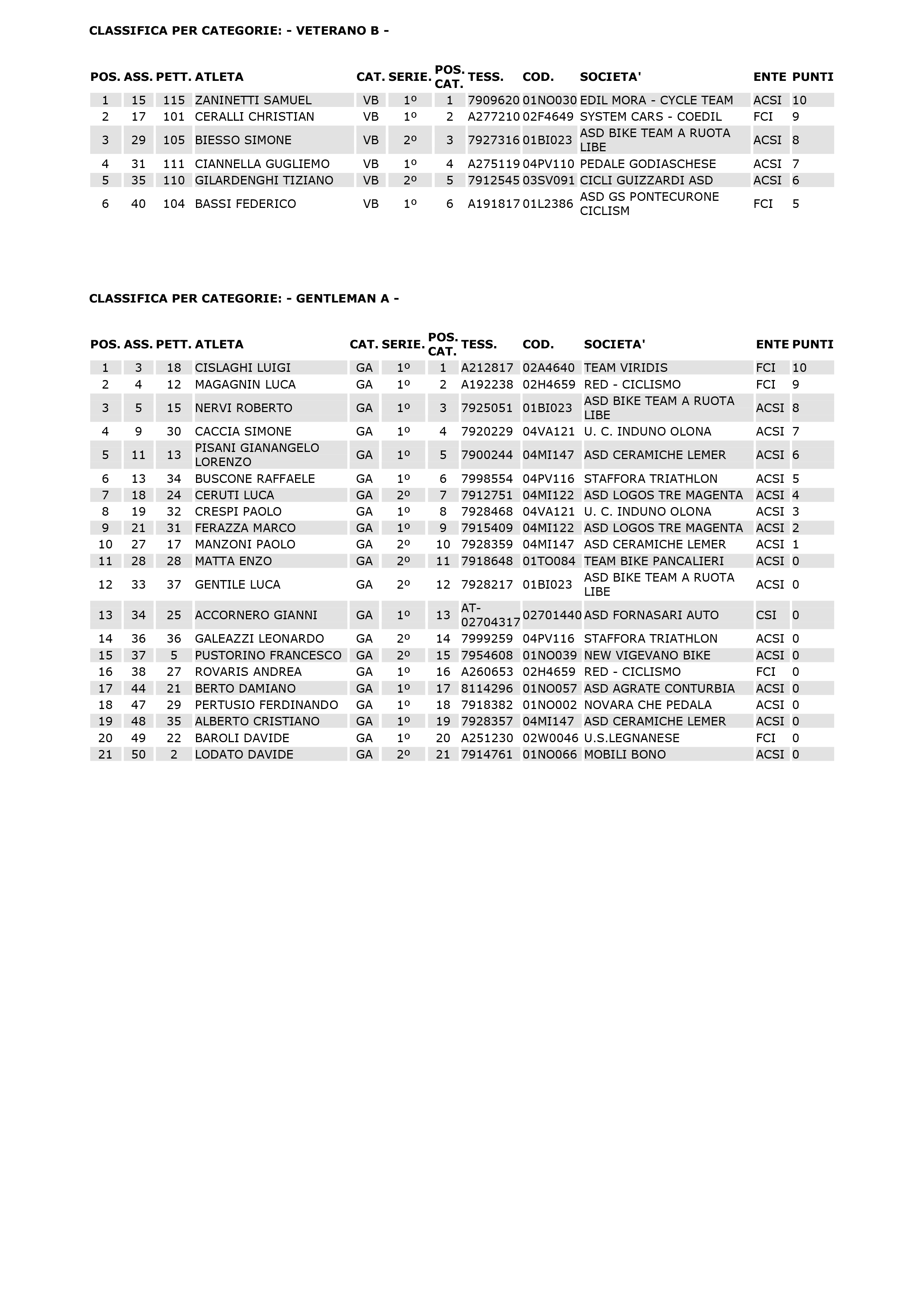 CLASSIFICA PER CATEGORIE: - VETERANO B -

| POS. | ASS. | PETT. | ATLETA | CAT. | SERIE. | POS. CAT. | TESS. | COD. | SOCIETA' | ENTE | PUNTI |
|---|---|---|---|---|---|---|---|---|---|---|---|
| 1 | 15 | 115 | ZANINETTI SAMUEL | VB | 1º | 1 | 7909620 | 01NO030 | EDIL MORA - CYCLE TEAM | ACSI | 10 |
| 2 | 17 | 101 | CERALLI CHRISTIAN | VB | 1º | 2 | A277210 | 02F4649 | SYSTEM CARS - COEDIL | FCI | 9 |
| 3 | 29 | 105 | BIESSO SIMONE | VB | 2º | 3 | 7927316 | 01BI023 | ASD BIKE TEAM A RUOTA LIBE | ACSI | 8 |
| 4 | 31 | 111 | CIANNELLA GUGLIEMO | VB | 1º | 4 | A275119 | 04PV110 | PEDALE GODIASCHESE | ACSI | 7 |
| 5 | 35 | 110 | GILARDENGHI TIZIANO | VB | 2º | 5 | 7912545 | 03SV091 | CICLI GUIZZARDI ASD | ACSI | 6 |
| 6 | 40 | 104 | BASSI FEDERICO | VB | 1º | 6 | A191817 | 01L2386 | ASD GS PONTECURONE CICLISM | FCI | 5 |

CLASSIFICA PER CATEGORIE: - GENTLEMAN A -

| POS. | ASS. | PETT. | ATLETA | CAT. | SERIE. | POS. CAT. | TESS. | COD. | SOCIETA' | ENTE | PUNTI |
|---|---|---|---|---|---|---|---|---|---|---|---|
| 1 | 3 | 18 | CISLAGHI LUIGI | GA | 1º | 1 | A212817 | 02A4640 | TEAM VIRIDIS | FCI | 10 |
| 2 | 4 | 12 | MAGAGNIN LUCA | GA | 1º | 2 | A192238 | 02H4659 | RED - CICLISMO | FCI | 9 |
| 3 | 5 | 15 | NERVI ROBERTO | GA | 1º | 3 | 7925051 | 01BI023 | ASD BIKE TEAM A RUOTA LIBE | ACSI | 8 |
| 4 | 9 | 30 | CACCIA SIMONE | GA | 1º | 4 | 7920229 | 04VA121 | U. C. INDUNO OLONA | ACSI | 7 |
| 5 | 11 | 13 | PISANI GIANANGELO LORENZO | GA | 1º | 5 | 7900244 | 04MI147 | ASD CERAMICHE LEMER | ACSI | 6 |
| 6 | 13 | 34 | BUSCONE RAFFAELE | GA | 1º | 6 | 7998554 | 04PV116 | STAFFORA TRIATHLON | ACSI | 5 |
| 7 | 18 | 24 | CERUTI LUCA | GA | 2º | 7 | 7912751 | 04MI122 | ASD LOGOS TRE MAGENTA | ACSI | 4 |
| 8 | 19 | 32 | CRESPI PAOLO | GA | 1º | 8 | 7928468 | 04VA121 | U. C. INDUNO OLONA | ACSI | 3 |
| 9 | 21 | 31 | FERAZZA MARCO | GA | 1º | 9 | 7915409 | 04MI122 | ASD LOGOS TRE MAGENTA | ACSI | 2 |
| 10 | 27 | 17 | MANZONI PAOLO | GA | 2º | 10 | 7928359 | 04MI147 | ASD CERAMICHE LEMER | ACSI | 1 |
| 11 | 28 | 28 | MATTA ENZO | GA | 2º | 11 | 7918648 | 01TO084 | TEAM BIKE PANCALIERI | ACSI | 0 |
| 12 | 33 | 37 | GENTILE LUCA | GA | 2º | 12 | 7928217 | 01BI023 | ASD BIKE TEAM A RUOTA LIBE | ACSI | 0 |
| 13 | 34 | 25 | ACCORNERO GIANNI | GA | 1º | 13 | AT-02704317 | 02701440 | ASD FORNASARI AUTO | CSI | 0 |
| 14 | 36 | 36 | GALEAZZI LEONARDO | GA | 2º | 14 | 7999259 | 04PV116 | STAFFORA TRIATHLON | ACSI | 0 |
| 15 | 37 | 5 | PUSTORINO FRANCESCO | GA | 2º | 15 | 7954608 | 01NO039 | NEW VIGEVANO BIKE | ACSI | 0 |
| 16 | 38 | 27 | ROVARIS ANDREA | GA | 1º | 16 | A260653 | 02H4659 | RED - CICLISMO | FCI | 0 |
| 17 | 44 | 21 | BERTO DAMIANO | GA | 1º | 17 | 8114296 | 01NO057 | ASD AGRATE CONTURBIA | ACSI | 0 |
| 18 | 47 | 29 | PERTUSIO FERDINANDO | GA | 1º | 18 | 7918382 | 01NO002 | NOVARA CHE PEDALA | ACSI | 0 |
| 19 | 48 | 35 | ALBERTO CRISTIANO | GA | 1º | 19 | 7928357 | 04MI147 | ASD CERAMICHE LEMER | ACSI | 0 |
| 20 | 49 | 22 | BAROLI DAVIDE | GA | 1º | 20 | A251230 | 02W0046 | U.S.LEGNANESE | FCI | 0 |
| 21 | 50 | 2 | LODATO DAVIDE | GA | 2º | 21 | 7914761 | 01NO066 | MOBILI BONO | ACSI | 0 |